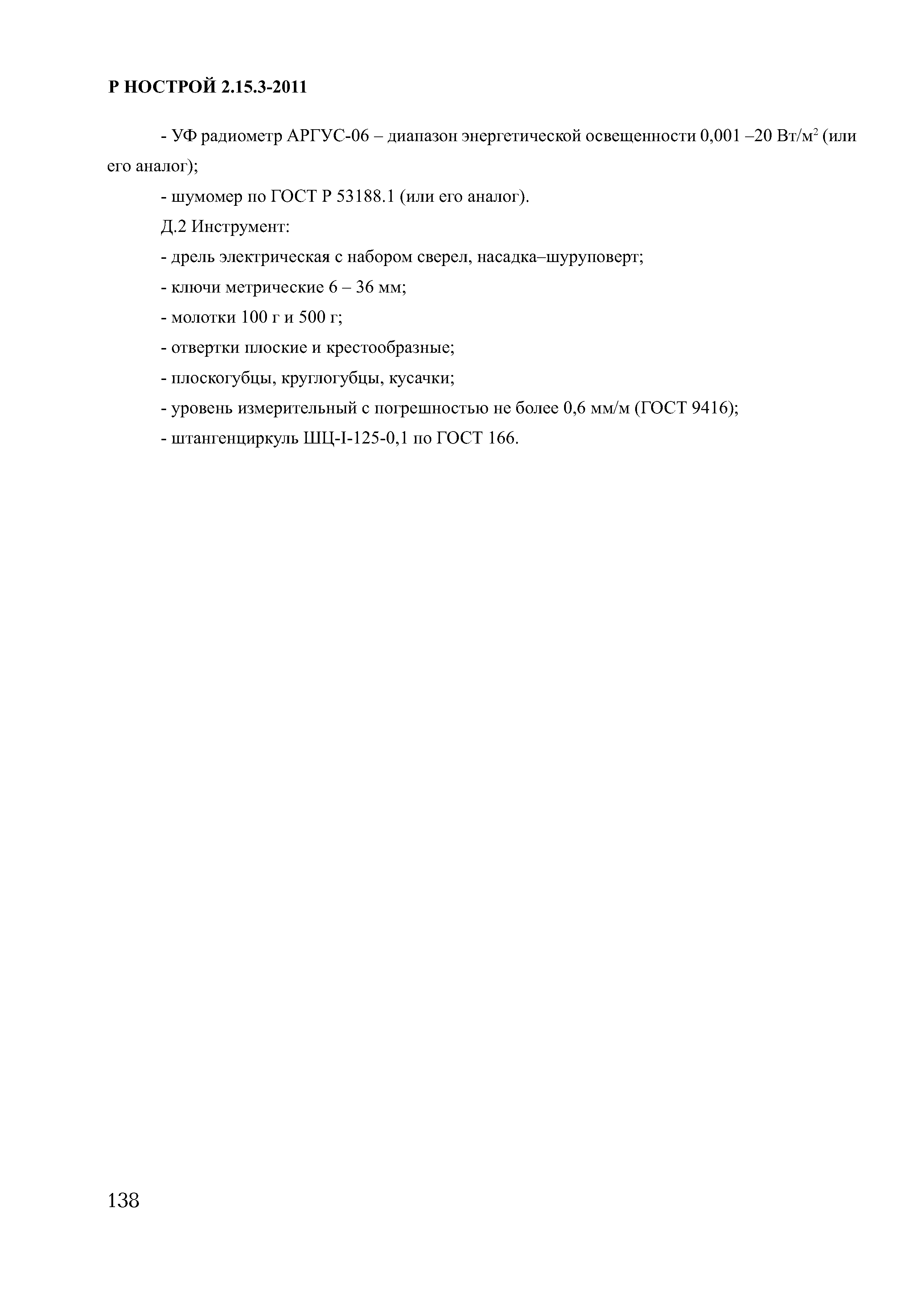 Р НОСТРОЙ 2.15.3-2011

- УФ радиометр АРГУС-06 – диапазон энергетической освещенности 0,001 –20 Вт/м$^2$ (или его аналог);

- шумомер по ГОСТ Р 53188.1 (или его аналог).

Д.2 Инструмент:

- дрель электрическая с набором сверел, насадка–шуруповерт;

- ключи метрические 6 – 36 мм;

- молотки 100 г и 500 г;

- отвертки плоские и крестообразные;

- плоскогубцы, круглогубцы, кусачки;

- уровень измерительный с погрешностью не более 0,6 мм/м (ГОСТ 9416);

- штангенциркуль ШЦ-I-125-0,1 по ГОСТ 166.

138